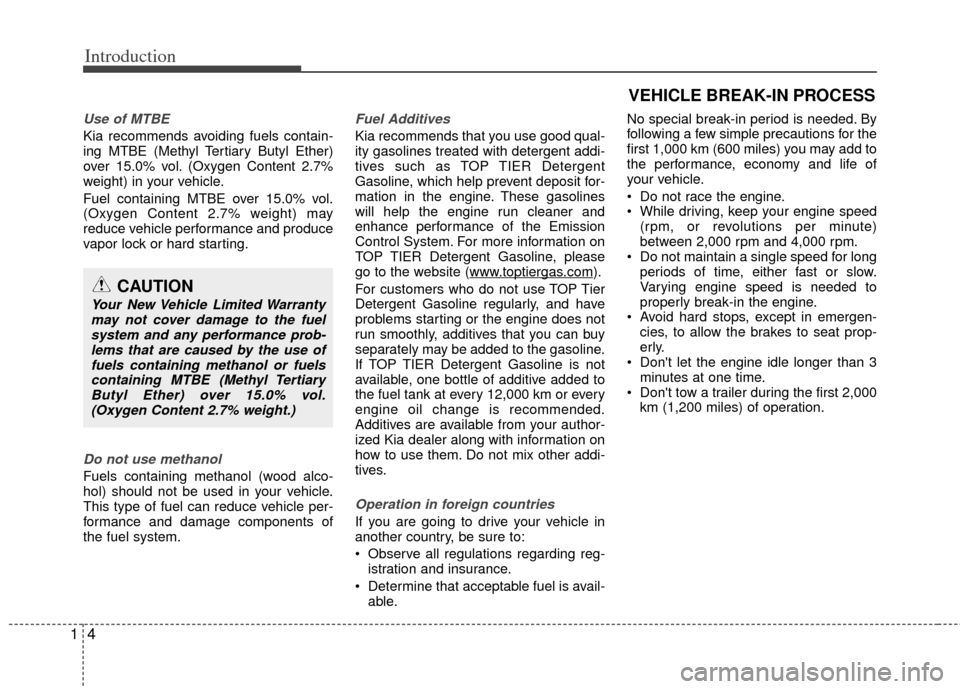 Introduction

Use of MTBE

Kia recommends avoiding fuels containing MTBE (Methyl Tertiary Butyl Ether) over 15.0% vol. (Oxygen Content 2.7% weight) in your vehicle.

Fuel containing MTBE over 15.0% vol. (Oxygen Content 2.7% weight) may reduce vehicle performance and produce vapor lock or hard starting.

CAUTION

Your New Vehicle Limited Warranty may not cover damage to the fuel system and any performance problems that are caused by the use of fuels containing methanol or fuels containing MTBE (Methyl Tertiary Butyl Ether) over 15.0% vol. (Oxygen Content 2.7% weight.)

Do not use methanol

Fuels containing methanol (wood alcohol) should not be used in your vehicle. This type of fuel can reduce vehicle performance and damage components of the fuel system.

Fuel Additives

Kia recommends that you use good quality gasolines treated with detergent additives such as TOP TIER Detergent Gasoline, which help prevent deposit formation in the engine. These gasolines will help the engine run cleaner and enhance performance of the Emission Control System. For more information on TOP TIER Detergent Gasoline, please go to the website (www.toptiergas.com).

For customers who do not use TOP Tier Detergent Gasoline regularly, and have problems starting or the engine does not run smoothly, additives that you can buy separately may be added to the gasoline. If TOP TIER Detergent Gasoline is not available, one bottle of additive added to the fuel tank at every 12,000 km or every engine oil change is recommended. Additives are available from your authorized Kia dealer along with information on how to use them. Do not mix other additives.

Operation in foreign countries

If you are going to drive your vehicle in another country, be sure to:

• Observe all regulations regarding registration and insurance.
• Determine that acceptable fuel is available.

VEHICLE BREAK-IN PROCESS

No special break-in period is needed. By following a few simple precautions for the first 1,000 km (600 miles) you may add to the performance, economy and life of your vehicle.

• Do not race the engine.
• While driving, keep your engine speed (rpm, or revolutions per minute) between 2,000 rpm and 4,000 rpm.
• Do not maintain a single speed for long periods of time, either fast or slow. Varying engine speed is needed to properly break-in the engine.
• Avoid hard stops, except in emergencies, to allow the brakes to seat properly.
• Don't let the engine idle longer than 3 minutes at one time.
• Don't tow a trailer during the first 2,000 km (1,200 miles) of operation.

1 4

carmanualsonline.info